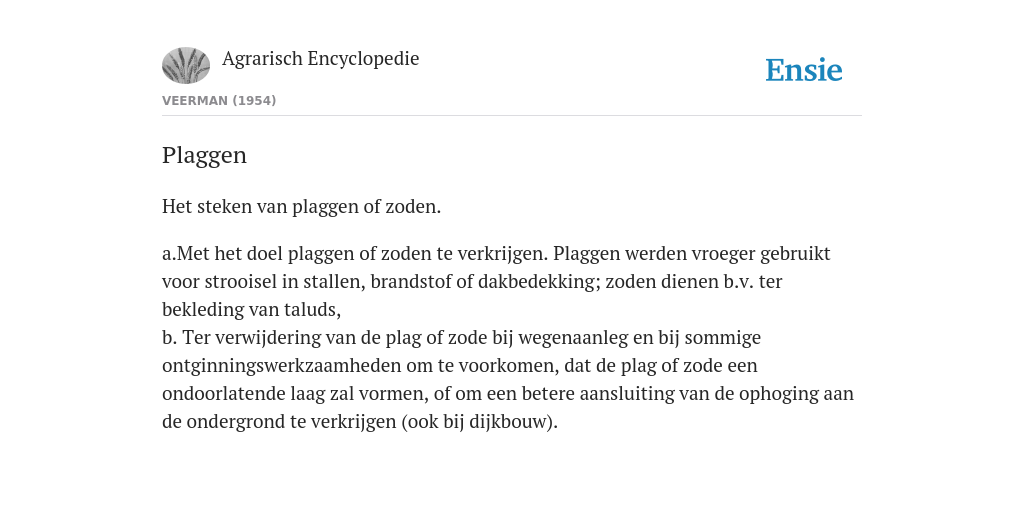 Agrarisch Encyclopedie

Ensie

VEERMAN (1954)

Plaggen

Het steken van plaggen of zoden.

a.Met het doel plaggen of zoden te verkrijgen. Plaggen werden vroeger gebruikt voor strooisel in stallen, brandstof of dakbedekking; zoden dienen b.v. ter bekleding van taluds,
b. Ter verwijdering van de plag of zode bij wegenaanleg en bij sommige ontginningswerkzaamheden om te voorkomen, dat de plag of zode een ondoorlatende laag zal vormen, of om een betere aansluiting van de ophoging aan de ondergrond te verkrijgen (ook bij dijkbouw).